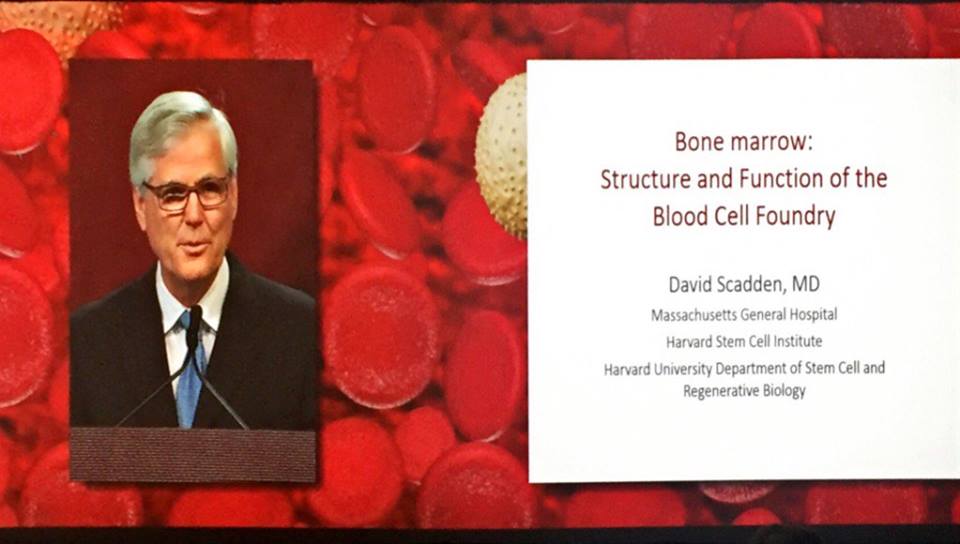 Bone marrow:
Structure and Function of the
Blood Cell Foundry

David Scadden, MD
Massachusetts General Hospital
Harvard Stem Cell Institute
Harvard University Department of Stem Cell and Regenerative Biology